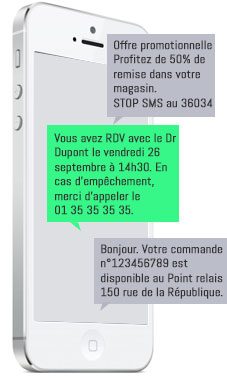 Offre promotionnelle
Profitez de 50% de remise dans votre magasin.
STOP SMS au 36034

Vous avez RDV avec le Dr Dupont le vendredi 26 septembre à 14h30. En cas d'empêchement, merci d'appeler le 01 35 35 35 35.

Bonjour. Votre commande n°123456789 est disponible au Point relais 150 rue de la République.